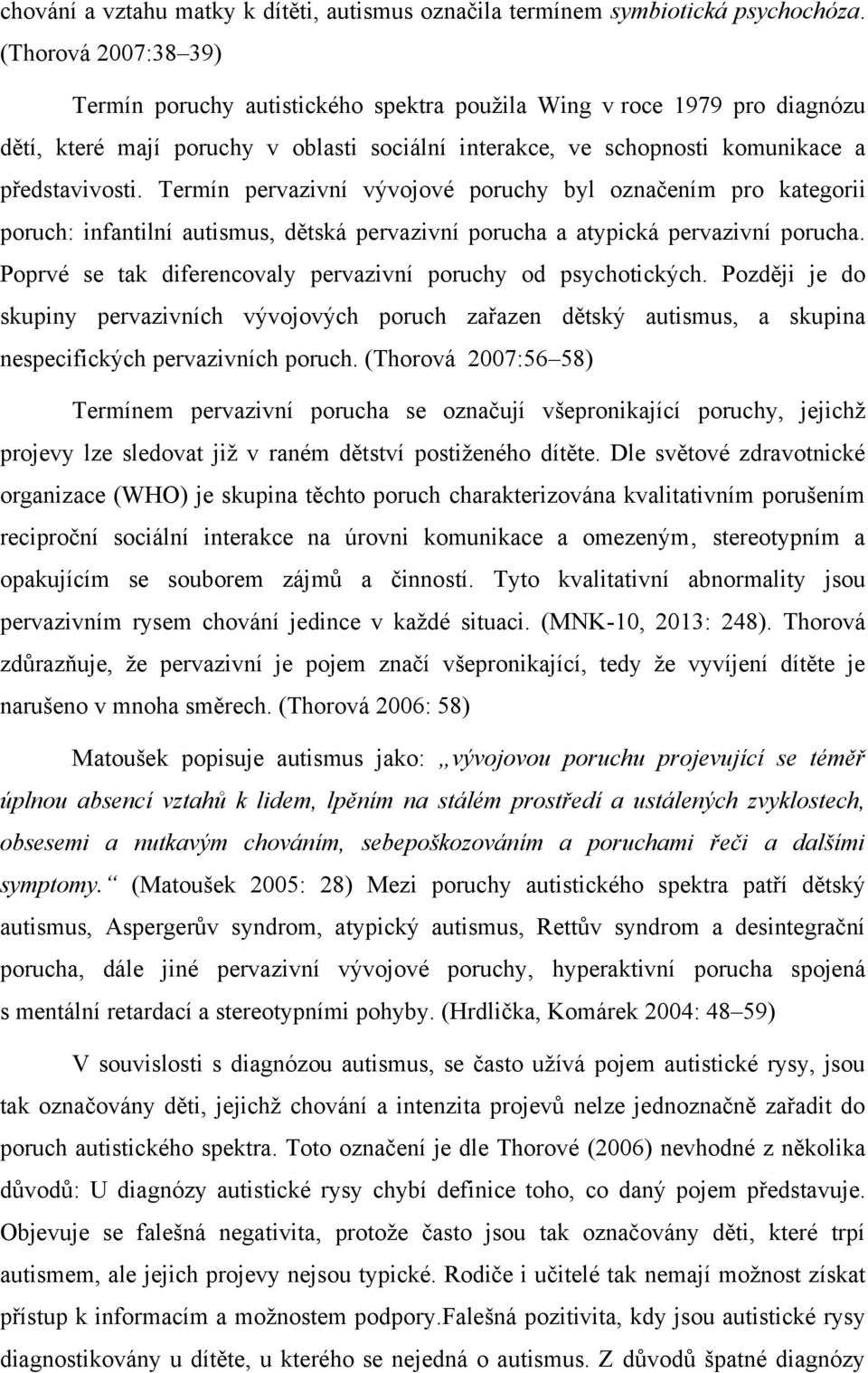 chování a vztahu matky k dítěti, autismus označila termínem symbiotická psychochóza. (Thorová 2007:38–39)

Termín poruchy autistického spektra použila Wing v roce 1979 pro diagnózu dětí, které mají poruchy v oblasti sociální interakce, ve schopnosti komunikace a představivosti. Termín pervazivní vývojové poruchy byl označením pro kategorii poruch: infantilní autismus, dětská pervazivní porucha a atypická pervazivní porucha. Poprvé se tak diferencovaly pervazivní poruchy od psychotických. Později je do skupiny pervazivních vývojových poruch zařazen dětský autismus, a skupina nespecifických pervazivních poruch. (Thorová 2007:56–58)

Termínem pervazivní porucha se označují všepronikající poruchy, jejichž projevy lze sledovat již v raném dětství postiženého dítěte. Dle světové zdravotnické organizace (WHO) je skupina těchto poruch charakterizována kvalitativním porušením reciproční sociální interakce na úrovni komunikace a omezeným, stereotypním a opakujícím se souborem zájmů a činností. Tyto kvalitativní abnormality jsou pervazivním rysem chování jedince v každé situaci. (MNK-10, 2013: 248). Thorová zdůrazňuje, že pervazivní je pojem značí všepronikající, tedy že vyvíjení dítěte je narušeno v mnoha směrech. (Thorová 2006: 58)

Matoušek popisuje autismus jako: „vývojovou poruchu projevující se téměř úplnou absencí vztahů k lidem, lpěním na stálém prostředí a ustálených zvyklostech, obsesemi a nutkavým chováním, sebepoškozováním a poruchami řeči a dalšími symptomy.“ (Matoušek 2005: 28) Mezi poruchy autistického spektra patří dětský autismus, Aspergerův syndrom, atypický autismus, Rettův syndrom a desintegrační porucha, dále jiné pervazivní vývojové poruchy, hyperaktivní porucha spojená s mentální retardací a stereotypními pohyby. (Hrdlička, Komárek 2004: 48–59)

V souvislosti s diagnózou autismus, se často užívá pojem autistické rysy, jsou tak označovány děti, jejichž chování a intenzita projevů nelze jednoznačně zařadit do poruch autistického spektra. Toto označení je dle Thorové (2006) nevhodné z několika důvodů: U diagnózy autistické rysy chybí definice toho, co daný pojem představuje. Objevuje se falešná negativita, protože často jsou tak označovány děti, které trpí autismem, ale jejich projevy nejsou typické. Rodiče i učitelé tak nemají možnost získat přístup k informacím a možnostem podpory.Falešná pozitivita, kdy jsou autistické rysy diagnostikovány u dítěte, u kterého se nejedná o autismus. Z důvodů špatné diagnózy